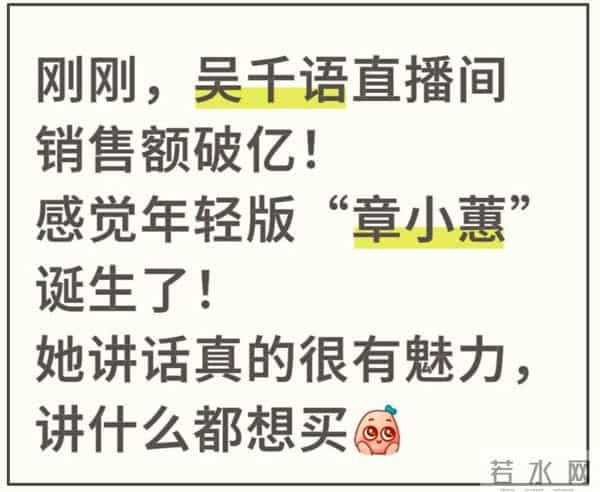 刚刚，吴千语直播间销售额破亿！
感觉年轻版“章小蕙”诞生了！
她讲话真的很有魅力，讲什么都想买

若水网